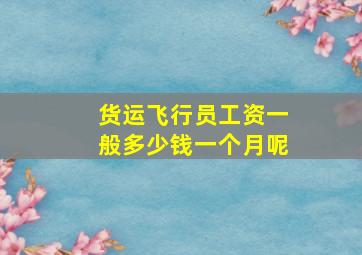 货运飞行员工资一般多少钱一个月呢